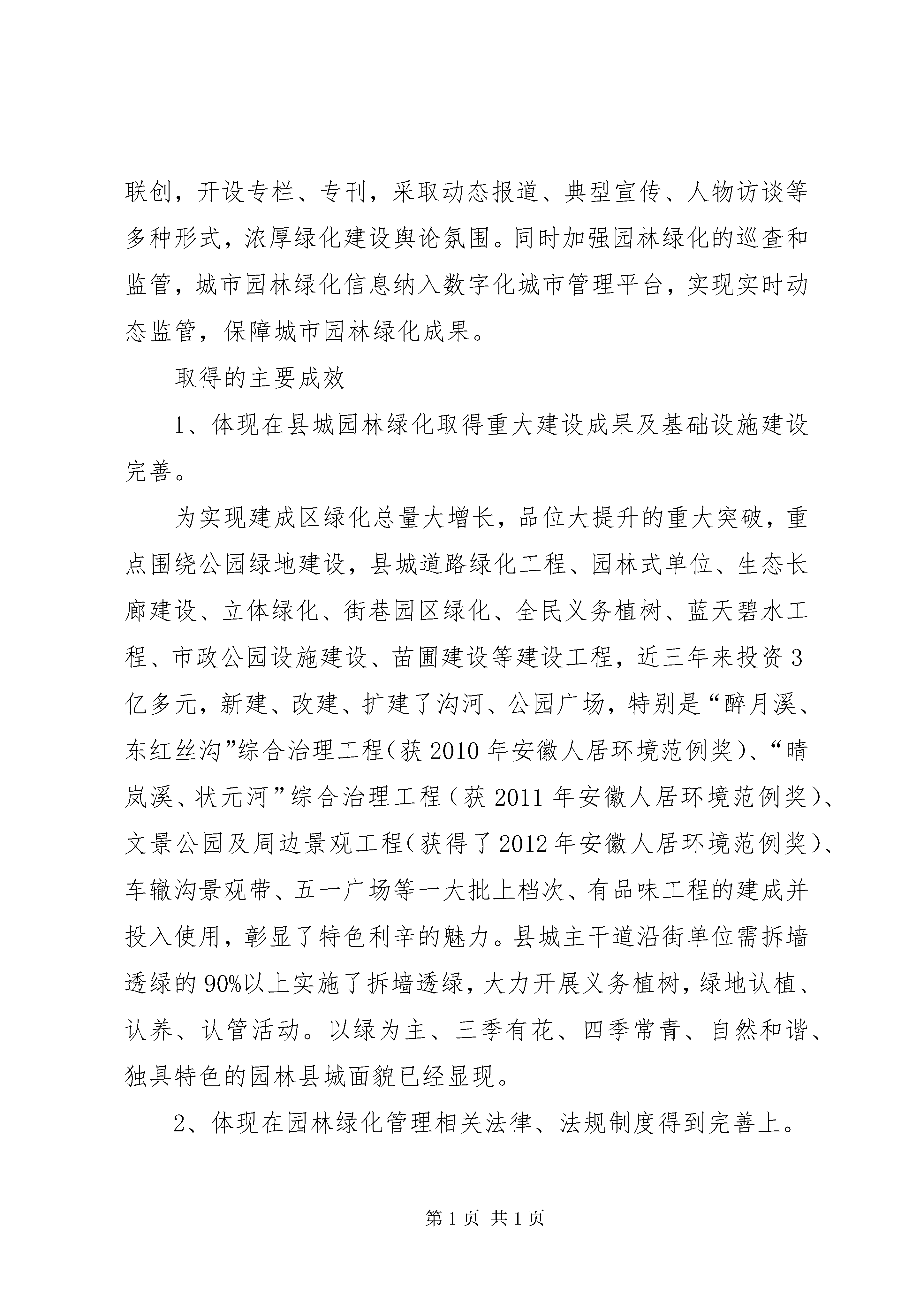 联创，开设专栏、专刊，采取动态报道、典型宣传、人物访谈等多种形式，浓厚绿化建设舆论氛围。同时加强园林绿化的巡查和监管，城市园林绿化信息纳入数字化城市管理平台，实现实时动态监管，保障城市园林绿化成果。

取得的主要成效

1、体现在县城园林绿化取得重大建设成果及基础设施建设完善。

为实现建成区绿化总量大增长，品位大提升的重大突破，重点围绕公园绿地建设，县城道路绿化工程、园林式单位、生态长廊建设、立体绿化、街巷园区绿化、全民义务植树、蓝天碧水工程、市政公园设施建设、苗圃建设等建设工程，近三年来投资3亿多元，新建、改建、扩建了沟河、公园广场，特别是“醉月溪、东红丝沟”综合治理工程（获2010年安徽人居环境范例奖）、“晴岚溪、状元河”综合治理工程（获2011年安徽人居环境范例奖）、文景公园及周边景观工程（获得了2012年安徽人居环境范例奖）、车辙沟景观带、五一广场等一大批上档次、有品味工程的建成并投入使用，彰显了特色利辛的魅力。县城主干道沿街单位需拆墙透绿的90%以上实施了拆墙透绿，大力开展义务植树，绿地认植、认养、认管活动。以绿为主、三季有花、四季常青、自然和谐、独具特色的园林县城面貌已经显现。

2、体现在园林绿化管理相关法律、法规制度得到完善上。

第1页 共1页